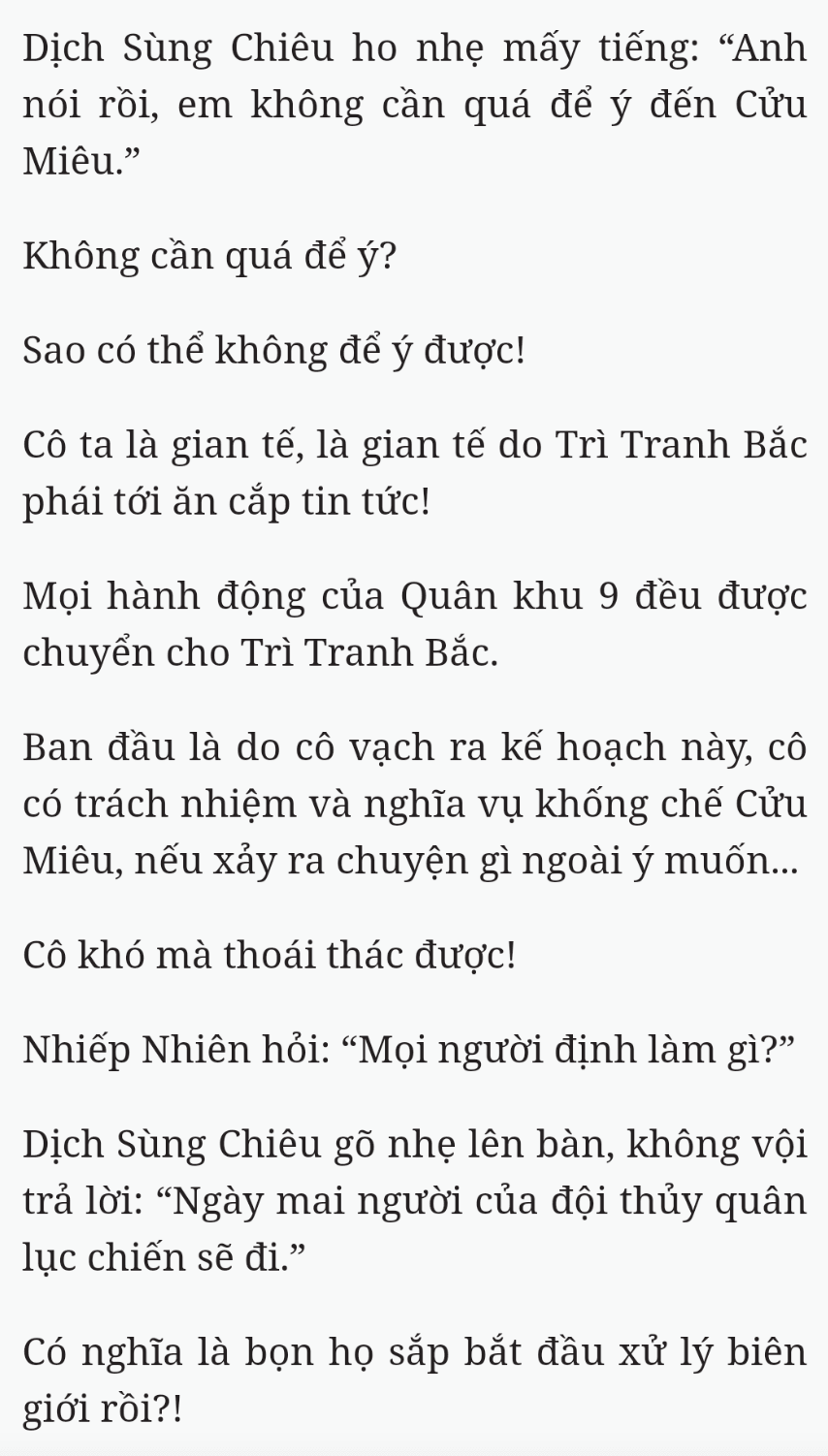 Dịch Sùng Chiêu ho nhẹ mấy tiếng: “Anh nói rồi, em không cần quá để ý đến Cửu Miêu.”

Không cần quá để ý?

Sao có thể không để ý được!

Cô ta là gian tế, là gian tế do Trì Tranh Bắc phái tới ăn cắp tin tức!

Mọi hành động của Quân khu 9 đều được chuyển cho Trì Tranh Bắc.

Ban đầu là do cô vạch ra kế hoạch này, cô có trách nhiệm và nghĩa vụ khống chế Cửu Miêu, nếu xảy ra chuyện gì ngoài ý muốn...

Cô khó mà thoái thác được!

Nhiếp Nhiên hỏi: “Mọi người định làm gì?”

Dịch Sùng Chiêu gõ nhẹ lên bàn, không vội trả lời: “Ngày mai người của đội thủy quân lục chiến sẽ đi.”

Có nghĩa là bọn họ sắp bắt đầu xử lý biên giới rồi?!